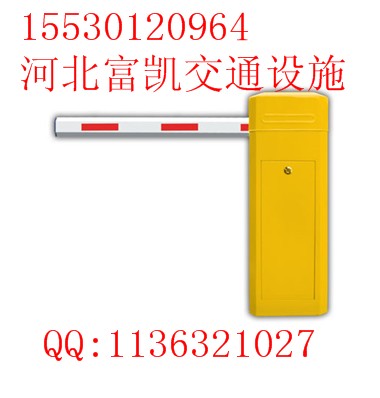 15530120964
河北富凯交通设施

QQ:1136321027